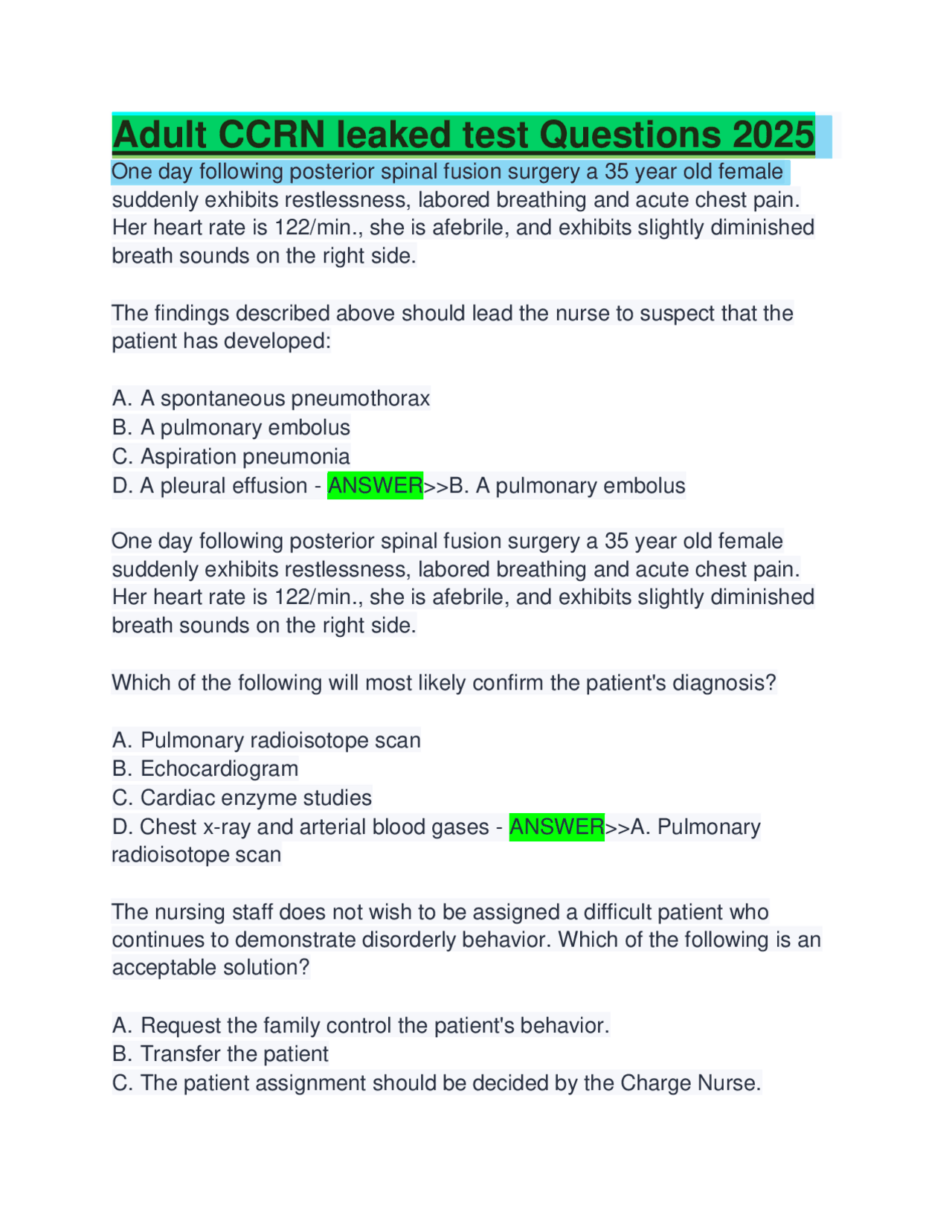 Adult CCRN leaked test Questions 2025

One day following posterior spinal fusion surgery a 35 year old female suddenly exhibits restlessness, labored breathing and acute chest pain. Her heart rate is 122/min., she is afebrile, and exhibits slightly diminished breath sounds on the right side.

The findings described above should lead the nurse to suspect that the patient has developed:

A. A spontaneous pneumothorax
B. A pulmonary embolus
C. Aspiration pneumonia
D. A pleural effusion - ANSWER>>B. A pulmonary embolus

One day following posterior spinal fusion surgery a 35 year old female suddenly exhibits restlessness, labored breathing and acute chest pain. Her heart rate is 122/min., she is afebrile, and exhibits slightly diminished breath sounds on the right side.

Which of the following will most likely confirm the patient's diagnosis?

A. Pulmonary radioisotope scan
B. Echocardiogram
C. Cardiac enzyme studies
D. Chest x-ray and arterial blood gases - ANSWER>>A. Pulmonary radioisotope scan

The nursing staff does not wish to be assigned a difficult patient who continues to demonstrate disorderly behavior. Which of the following is an acceptable solution?

A. Request the family control the patient's behavior.
B. Transfer the patient
C. The patient assignment should be decided by the Charge Nurse.